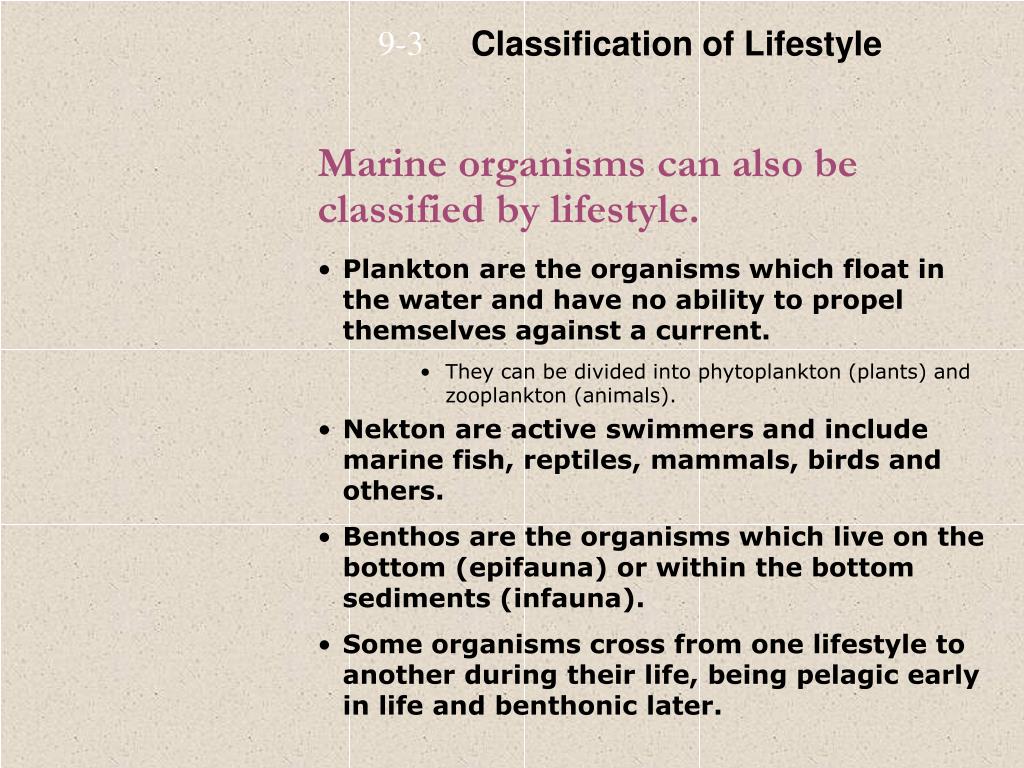 9-3 Classification of Lifestyle

Marine organisms can also be classified by lifestyle.

• Plankton are the organisms which float in the water and have no ability to propel themselves against a current.

• They can be divided into phytoplankton (plants) and zooplankton (animals).

• Nekton are active swimmers and include marine fish, reptiles, mammals, birds and others.

• Benthos are the organisms which live on the bottom (epifauna) or within the bottom sediments (infauna).

• Some organisms cross from one lifestyle to another during their life, being pelagic early in life and benthonic later.